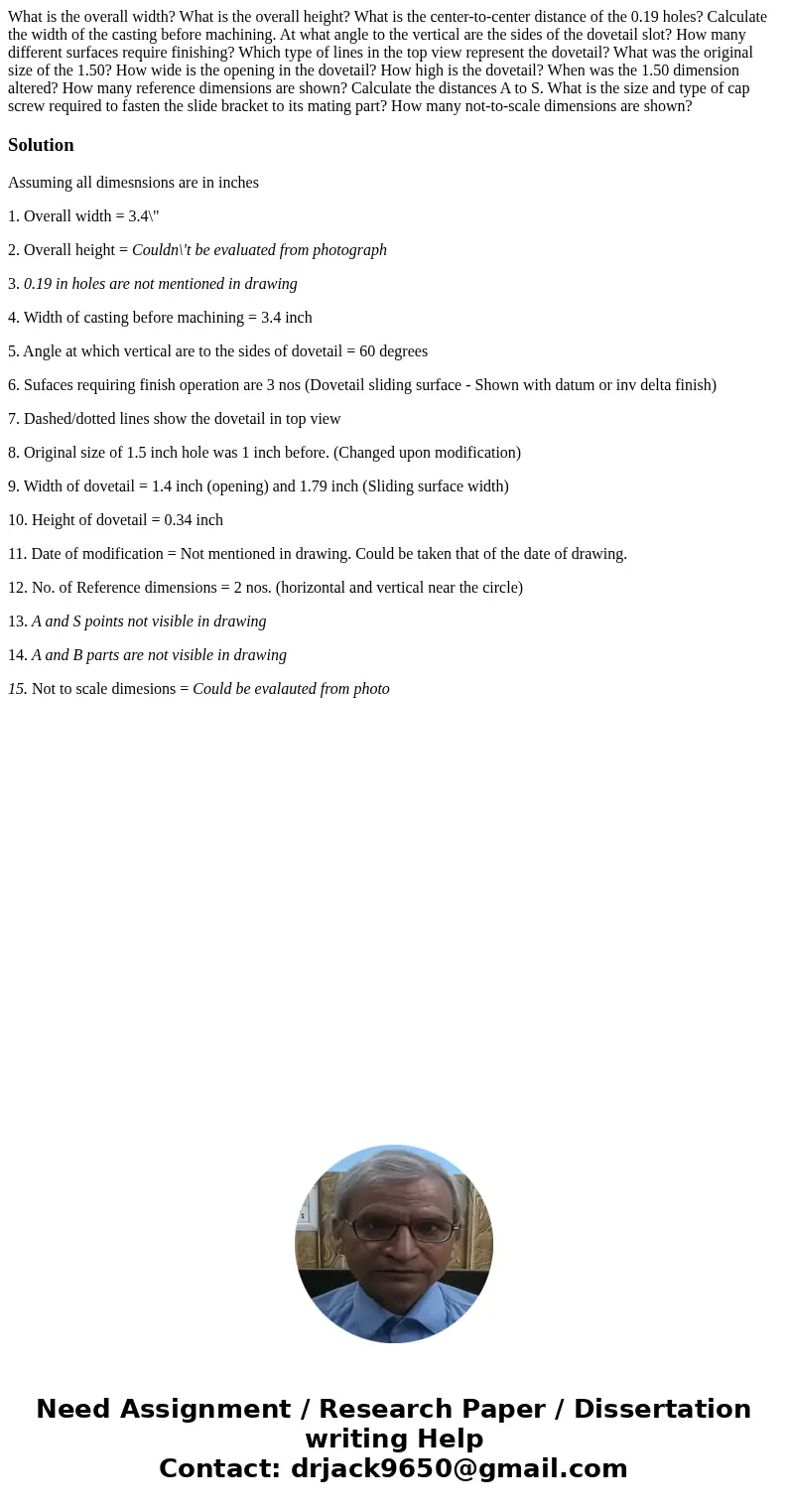 What is the overall width? What is the overall height? What is the center-to-center distance of the 0.19 holes? Calculate the width of the casting before machining. At what angle to the vertical are the sides of the dovetail slot? How many different surfaces require finishing? Which type of lines in the top view represent the dovetail? What was the original size of the 1.50? How wide is the opening in the dovetail? How high is the dovetail? When was the 1.50 dimension altered? How many reference dimensions are shown? Calculate the distances A to S. What is the size and type of cap screw required to fasten the slide bracket to its mating part? How many not-to-scale dimensions are shown?

Solution

Assuming all dimesnsions are in inches

1. Overall width = 3.4\"

2. Overall height = Couldn\'t be evaluated from photograph

3. 0.19 in holes are not mentioned in drawing

4. Width of casting before machining = 3.4 inch

5. Angle at which vertical are to the sides of dovetail = 60 degrees

6. Sufaces requiring finish operation are 3 nos (Dovetail sliding surface - Shown with datum or inv delta finish)

7. Dashed/dotted lines show the dovetail in top view

8. Original size of 1.5 inch hole was 1 inch before. (Changed upon modification)

9. Width of dovetail = 1.4 inch (opening) and 1.79 inch (Sliding surface width)

10. Height of dovetail = 0.34 inch

11. Date of modification = Not mentioned in drawing. Could be taken that of the date of drawing.

12. No. of Reference dimensions = 2 nos. (horizontal and vertical near the circle)

13. A and S points not visible in drawing

14. A and B parts are not visible in drawing

15. Not to scale dimesions = Could be evalauted from photo

Need Assignment / Research Paper / Dissertation writing Help
Contact: drjack9650@gmail.com